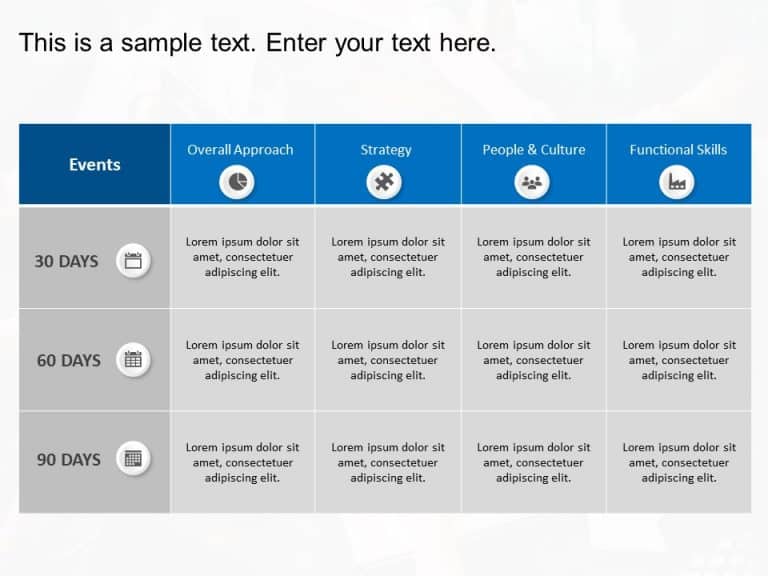 This is a sample text. Enter your text here.

| Events | Overall Approach | Strategy | People & Culture | Functional Skills |
|---|---|---|---|---|
| 30 DAYS | Lorem ipsum dolor sit amet, consectetuer adipiscing elit. | Lorem ipsum dolor sit amet, consectetuer adipiscing elit. | Lorem ipsum dolor sit amet, consectetuer adipiscing elit. | Lorem ipsum dolor sit amet, consectetuer adipiscing elit. |
| 60 DAYS | Lorem ipsum dolor sit amet, consectetuer adipiscing elit. | Lorem ipsum dolor sit amet, consectetuer adipiscing elit. | Lorem ipsum dolor sit amet, consectetuer adipiscing elit. | Lorem ipsum dolor sit amet, consectetuer adipiscing elit. |
| 90 DAYS | Lorem ipsum dolor sit amet, consectetuer adipiscing elit. | Lorem ipsum dolor sit amet, consectetuer adipiscing elit. | Lorem ipsum dolor sit amet, consectetuer adipiscing elit. | Lorem ipsum dolor sit amet, consectetuer adipiscing elit. |